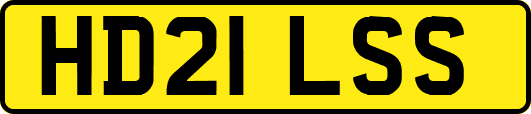 HD21 LSS